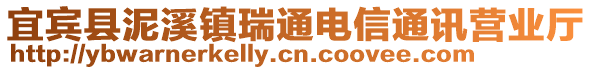 宜宾县泥溪镇瑞通电信通讯营业厅
http://ybwarnerkelly.cn.coovee.com